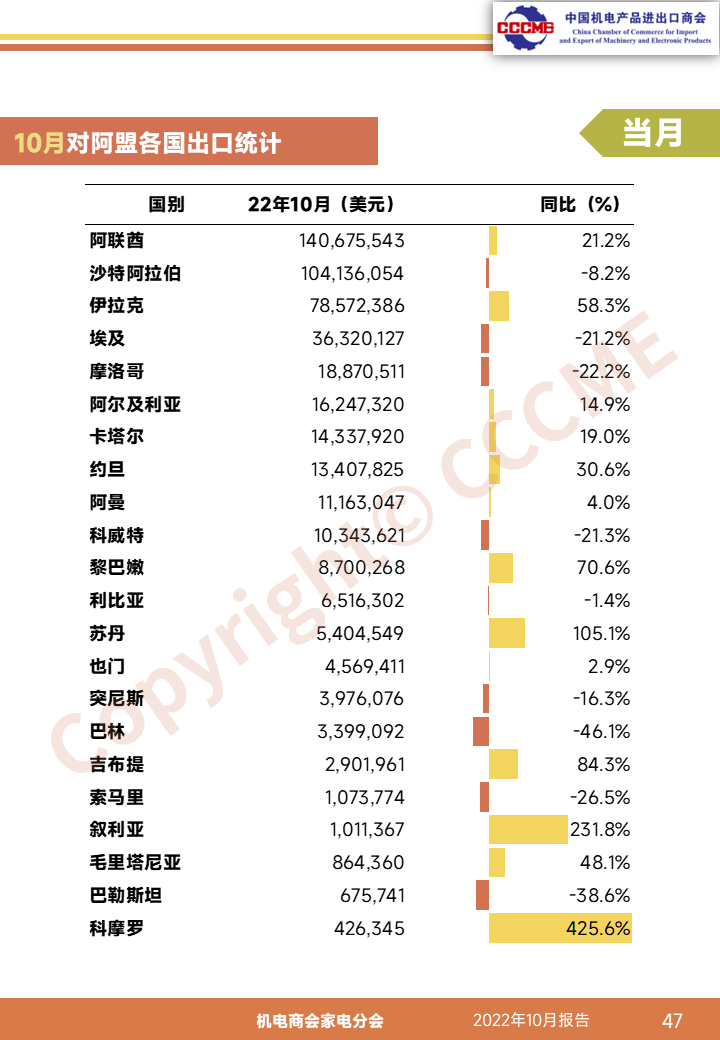 CCCME 中国机电产品进出口商会
China Chamber of Commerce for Import and Export of Machinery and Electronic Products

10月对阿盟各国出口统计

当月

| 国别 | 22年10月（美元） | 同比（%） |
|---|---|---|
| 阿联酋 | 140,675,543 | 21.2% |
| 沙特阿拉伯 | 104,136,054 | -8.2% |
| 伊拉克 | 78,572,386 | 58.3% |
| 埃及 | 36,320,127 | -21.2% |
| 摩洛哥 | 18,870,511 | -22.2% |
| 阿尔及利亚 | 16,247,320 | 14.9% |
| 卡塔尔 | 14,337,920 | 19.0% |
| 约旦 | 13,407,825 | 30.6% |
| 阿曼 | 11,163,047 | 4.0% |
| 科威特 | 10,343,621 | -21.3% |
| 黎巴嫩 | 8,700,268 | 70.6% |
| 利比亚 | 6,516,302 | -1.4% |
| 苏丹 | 5,404,549 | 105.1% |
| 也门 | 4,569,411 | 2.9% |
| 突尼斯 | 3,976,076 | -16.3% |
| 巴林 | 3,399,092 | -46.1% |
| 吉布提 | 2,901,961 | 84.3% |
| 索马里 | 1,073,774 | -26.5% |
| 叙利亚 | 1,011,367 | 231.8% |
| 毛里塔尼亚 | 864,360 | 48.1% |
| 巴勒斯坦 | 675,741 | -38.6% |
| 科摩罗 | 426,345 | 425.6% |

Copyright© CCCME

机电商会家电分会 2022年10月报告 47